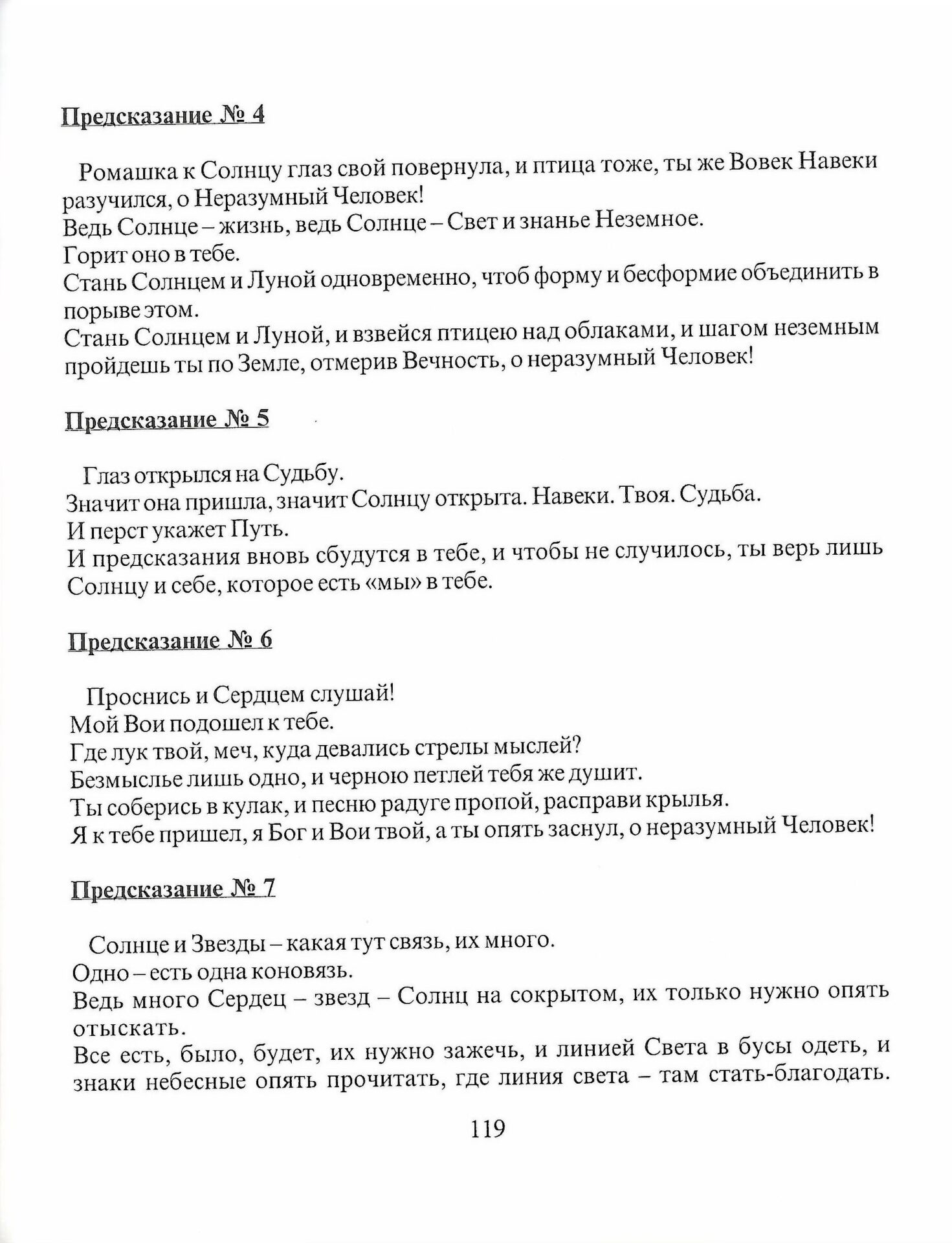 Предсказание № 4

Ромашка к Солнцу глаз свой повернула, и птица тоже, ты же Вовек Навеки разучился, о Неразумный Человек!
Ведь Солнце – жизнь, ведь Солнце – Свет и знанье Неземное.
Горит оно в тебе.
Стань Солнцем и Луной одновременно, чтоб форму и бесформие объединить в порыве этом.
Стань Солнцем и Луной, и взвейся птицею над облаками, и шагом неземным пройдешь ты по Земле, отмерив Вечность, о неразумный Человек!

Предсказание № 5

Глаз открылся на Судьбу.
Значит она пришла, значит Солнцу открыта. Навеки. Твоя. Судьба.
И перст укажет Путь.
И предсказания вновь сбудутся в тебе, и чтобы не случилось, ты верь лишь Солнцу и себе, которое есть «мы» в тебе.

Предсказание № 6

Проснись и Сердцем слушай!
Мой Вои подошел к тебе.
Где лук твой, меч, куда девались стрелы мыслей?
Безмыслье лишь одно, и черною петлей тебя же душит.
Ты соберись в кулак, и песню радуге пропой, расправи крылья.
Я к тебе пришел, я Бог и Вои твой, а ты опять заснул, о неразумный Человек!

Предсказание № 7

Солнце и Звезды – какая тут связь, их много.
Одно – есть одна коновязь.
Ведь много Сердец – звезд – Солнц на сокрытом, их только нужно опять отыскать.
Все есть, было, будет, их нужно зажечь, и линией Света в бусы одеть, и знаки небесные опять прочитать, где линия света – там стать-благодать.

119